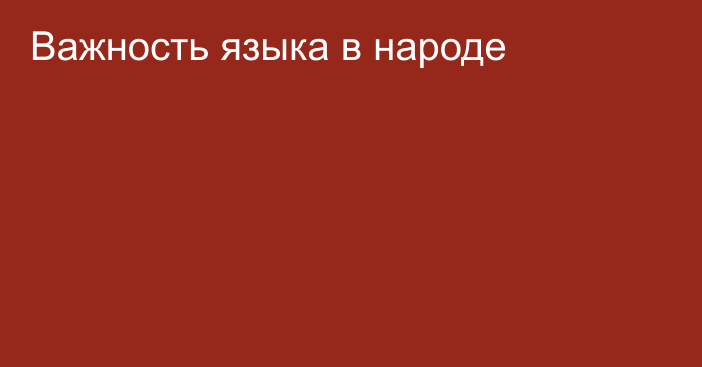 Важность языка в народе